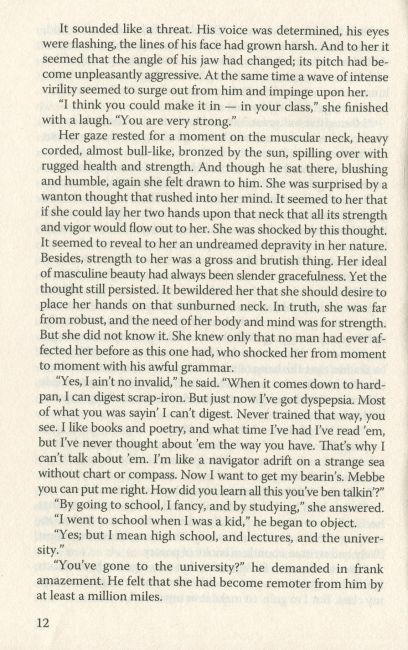 It sounded like a threat. His voice was determined, his eyes were flashing, the lines of his face had grown harsh. And to her it seemed that the angle of his jaw had changed; its pitch had become unpleasantly aggressive. At the same time a wave of intense virility seemed to surge out from him and impinge upon her.

"I think you could make it in — in your class," she finished with a laugh. "You are very strong."

Her gaze rested for a moment on the muscular neck, heavy corded, almost bull-like, bronzed by the sun, spilling over with rugged health and strength. And though he sat there, blushing and humble, again she felt drawn to him. She was surprised by a wanton thought that rushed into her mind. It seemed to her that if she could lay her two hands upon that neck that all its strength and vigor would flow out to her. She was shocked by this thought. It seemed to reveal to her an undreamed depravity in her nature. Besides, strength to her was a gross and brutish thing. Her ideal of masculine beauty had always been slender gracefulness. Yet the thought still persisted. It bewildered her that she should desire to place her hands on that sunburned neck. In truth, she was far from robust, and the need of her body and mind was for strength. But she did not know it. She knew only that no man had ever affected her before as this one had, who shocked her from moment to moment with his awful grammar.

"Yes, I ain't no invalid," he said. "When it comes down to hardpan, I can digest scrap-iron. But just now I've got dyspepsia. Most of what you was sayin' I can't digest. Never trained that way, you see. I like books and poetry, and what time I've had I've read 'em, but I've never thought about 'em the way you have. That's why I can't talk about 'em. I'm like a navigator adrift on a strange sea without chart or compass. Now I want to get my bearin's. Mebbe you can put me right. How did you learn all this you've ben talkin'?"

"By going to school, I fancy, and by studying," she answered.

"I went to school when I was a kid," he began to object.

"Yes; but I mean high school, and lectures, and the university."

"You've gone to the university?" he demanded in frank amazement. He felt that she had become remoter from him by at least a million miles.

12